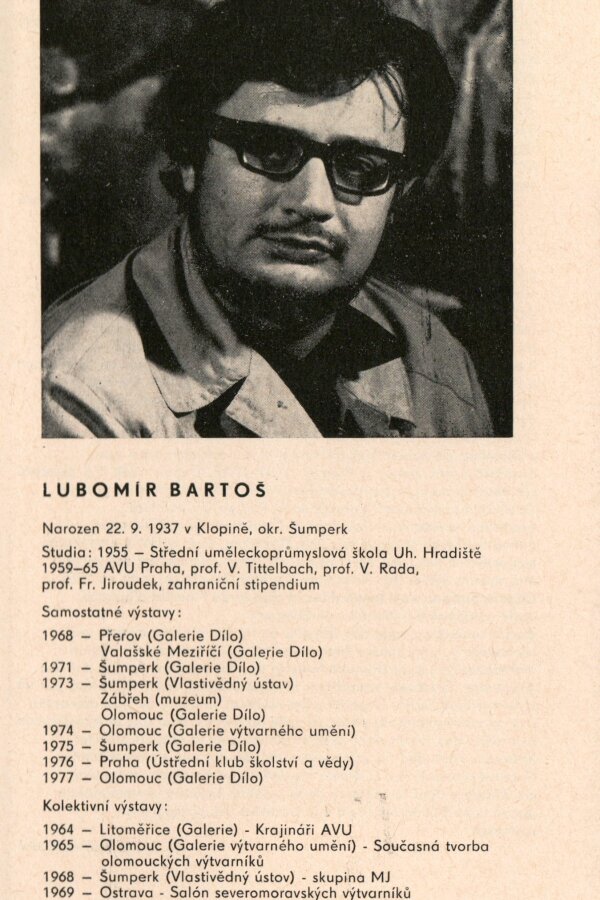 LUBOMÍR BARTOŠ

Narozen 22. 9. 1937 v Klopině, okr. Šumperk

Studia: 1955 – Střední uměleckoprůmyslová škola Uh. Hradiště
1959–65 AVU Praha, prof. V. Tittelbach, prof. V. Rada, prof. Fr. Jiroudek, zahraniční stipendium

Samostatné výstavy:

1968 – Přerov (Galerie Dílo)
Valašské Meziříčí (Galerie Dílo)
1971 – Šumperk (Galerie Dílo)
1973 – Šumperk (Vlastivědný ústav)
Zábřeh (muzeum)
Olomouc (Galerie Dílo)
1974 – Olomouc (Galerie výtvarného umění)
1975 – Šumperk (Galerie Dílo)
1976 – Praha (Ústřední klub školství a vědy)
1977 – Olomouc (Galerie Dílo)

Kolektivní výstavy:

1964 – Litoměřice (Galerie) - Krajináři AVU
1965 – Olomouc (Galerie výtvarného umění) - Současná tvorba olomouckých výtvarníků
1968 – Šumperk (Vlastivědný ústav) - skupina MJ
1969 – Ostrava - Salón severomoravských výtvarníků